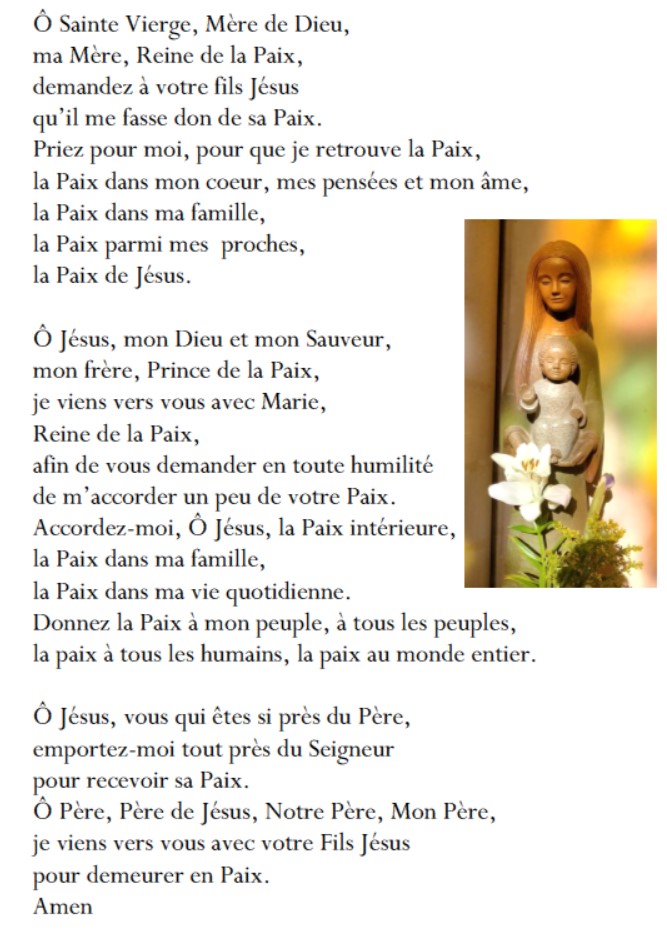 Ô Sainte Vierge, Mère de Dieu,
ma Mère, Reine de la Paix,
demandez à votre fils Jésus
qu'il me fasse don de sa Paix.
Priez pour moi, pour que je retrouve la Paix,
la Paix dans mon coeur, mes pensées et mon âme,
la Paix dans ma famille,
la Paix parmi mes proches,
la Paix de Jésus.

Ô Jésus, mon Dieu et mon Sauveur,
mon frère, Prince de la Paix,
je viens vers vous avec Marie,
Reine de la Paix,
afin de vous demander en toute humilité
de m'accorder un peu de votre Paix.
Accordez-moi, Ô Jésus, la Paix intérieure,
la Paix dans ma famille,
la Paix dans ma vie quotidienne.
Donnez la Paix à mon peuple, à tous les peuples,
la paix à tous les humains, la paix au monde entier.

Ô Jésus, vous qui êtes si près du Père,
emportez-moi tout près du Seigneur
pour recevoir sa Paix.
Ô Père, Père de Jésus, Notre Père, Mon Père,
je viens vers vous avec votre Fils Jésus
pour demeurer en Paix.
Amen